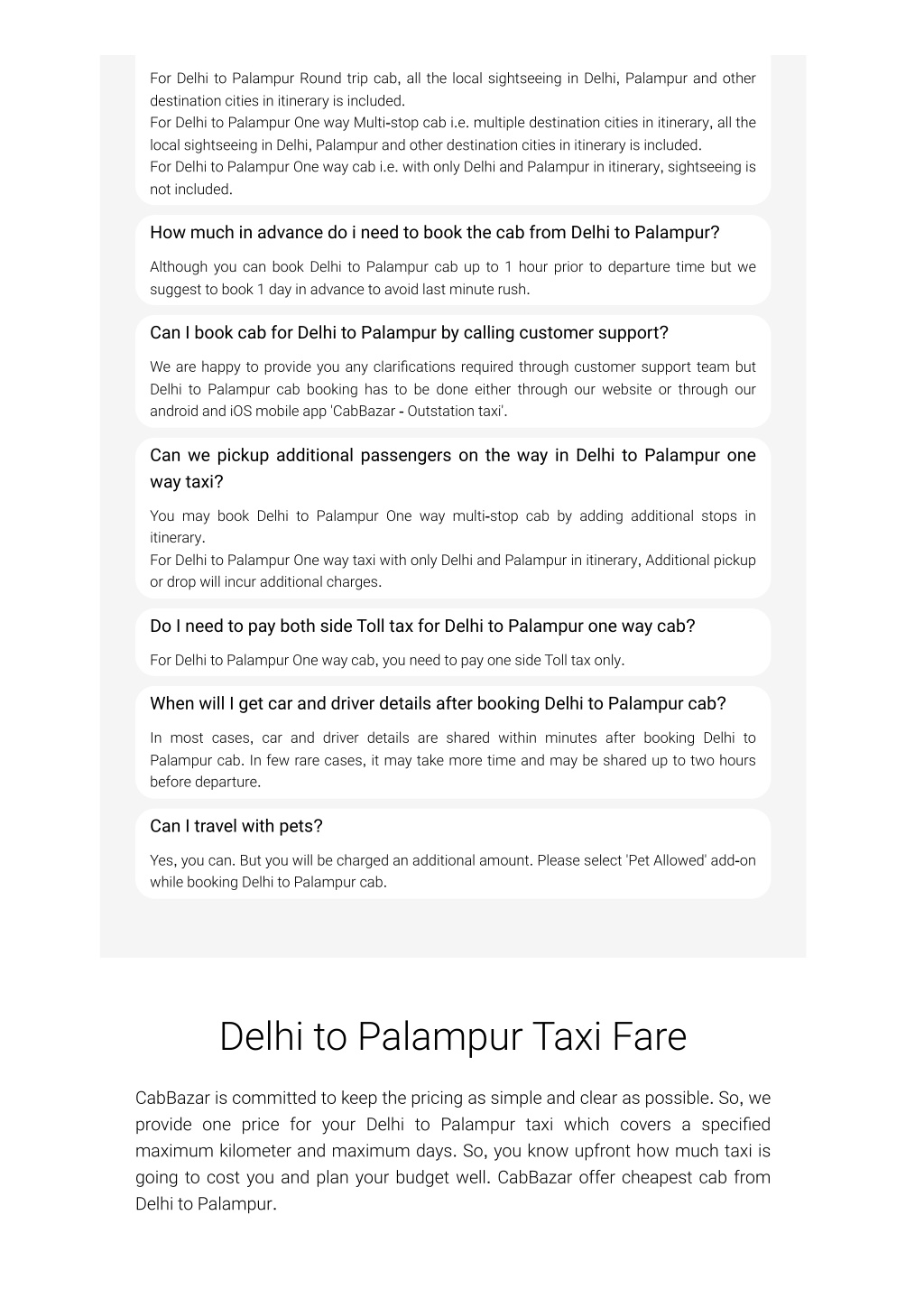 For Delhi to Palampur Round trip cab, all the local sightseeing in Delhi, Palampur and other destination cities in itinerary is included.
For Delhi to Palampur One way Multi-stop cab i.e. multiple destination cities in itinerary, all the local sightseeing in Delhi, Palampur and other destination cities in itinerary is included.
For Delhi to Palampur One way cab i.e. with only Delhi and Palampur in itinerary, sightseeing is not included.

How much in advance do i need to book the cab from Delhi to Palampur?

Although you can book Delhi to Palampur cab up to 1 hour prior to departure time but we suggest to book 1 day in advance to avoid last minute rush.

Can I book cab for Delhi to Palampur by calling customer support?

We are happy to provide you any clarifications required through customer support team but Delhi to Palampur cab booking has to be done either through our website or through our android and iOS mobile app 'CabBazar - Outstation taxi'.

Can we pickup additional passengers on the way in Delhi to Palampur one way taxi?

You may book Delhi to Palampur One way multi-stop cab by adding additional stops in itinerary.
For Delhi to Palampur One way taxi with only Delhi and Palampur in itinerary, Additional pickup or drop will incur additional charges.

Do I need to pay both side Toll tax for Delhi to Palampur one way cab?

For Delhi to Palampur One way cab, you need to pay one side Toll tax only.

When will I get car and driver details after booking Delhi to Palampur cab?

In most cases, car and driver details are shared within minutes after booking Delhi to Palampur cab. In few rare cases, it may take more time and may be shared up to two hours before departure.

Can I travel with pets?

Yes, you can. But you will be charged an additional amount. Please select 'Pet Allowed' add-on while booking Delhi to Palampur cab.

Delhi to Palampur Taxi Fare

CabBazar is committed to keep the pricing as simple and clear as possible. So, we provide one price for your Delhi to Palampur taxi which covers a specified maximum kilometer and maximum days. So, you know upfront how much taxi is going to cost you and plan your budget well. CabBazar offer cheapest cab from Delhi to Palampur.